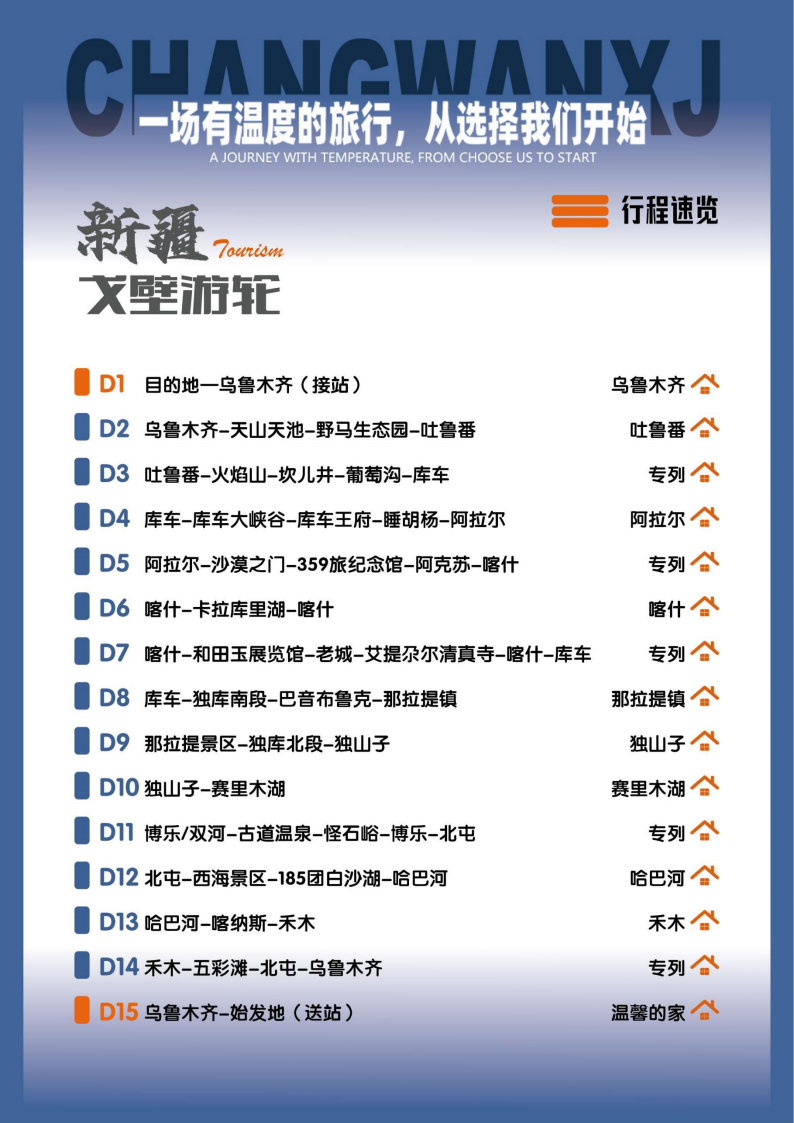 CHANGWANXJ

一场有温度的旅行，从选择我们开始
A JOURNEY WITH TEMPERATURE, FROM CHOOSE US TO START

行程速览

新疆 Tourism
戈壁游轮

| | | |
|---|---|---|
| D1 | 目的地—乌鲁木齐（接站） | 乌鲁木齐 |
| D2 | 乌鲁木齐-天山天池-野马生态园-吐鲁番 | 吐鲁番 |
| D3 | 吐鲁番-火焰山-坎儿井-葡萄沟-库车 | 专列 |
| D4 | 库车-库车大峡谷-库车王府-睡胡杨-阿拉尔 | 阿拉尔 |
| D5 | 阿拉尔-沙漠之门-359旅纪念馆-阿克苏-喀什 | 专列 |
| D6 | 喀什-卡拉库里湖-喀什 | 喀什 |
| D7 | 喀什-和田玉展览馆-老城-艾提尕尔清真寺-喀什-库车 | 专列 |
| D8 | 库车-独库南段-巴音布鲁克-那拉提镇 | 那拉提镇 |
| D9 | 那拉提景区-独库北段-独山子 | 独山子 |
| D10 | 独山子-赛里木湖 | 赛里木湖 |
| D11 | 博乐/双河-古道温泉-怪石峪-博乐-北屯 | 专列 |
| D12 | 北屯-西海景区-185团白沙湖-哈巴河 | 哈巴河 |
| D13 | 哈巴河-喀纳斯-禾木 | 禾木 |
| D14 | 禾木-五彩滩-北屯-乌鲁木齐 | 专列 |
| D15 | 乌鲁木齐-始发地（送站） | 温馨的家 |